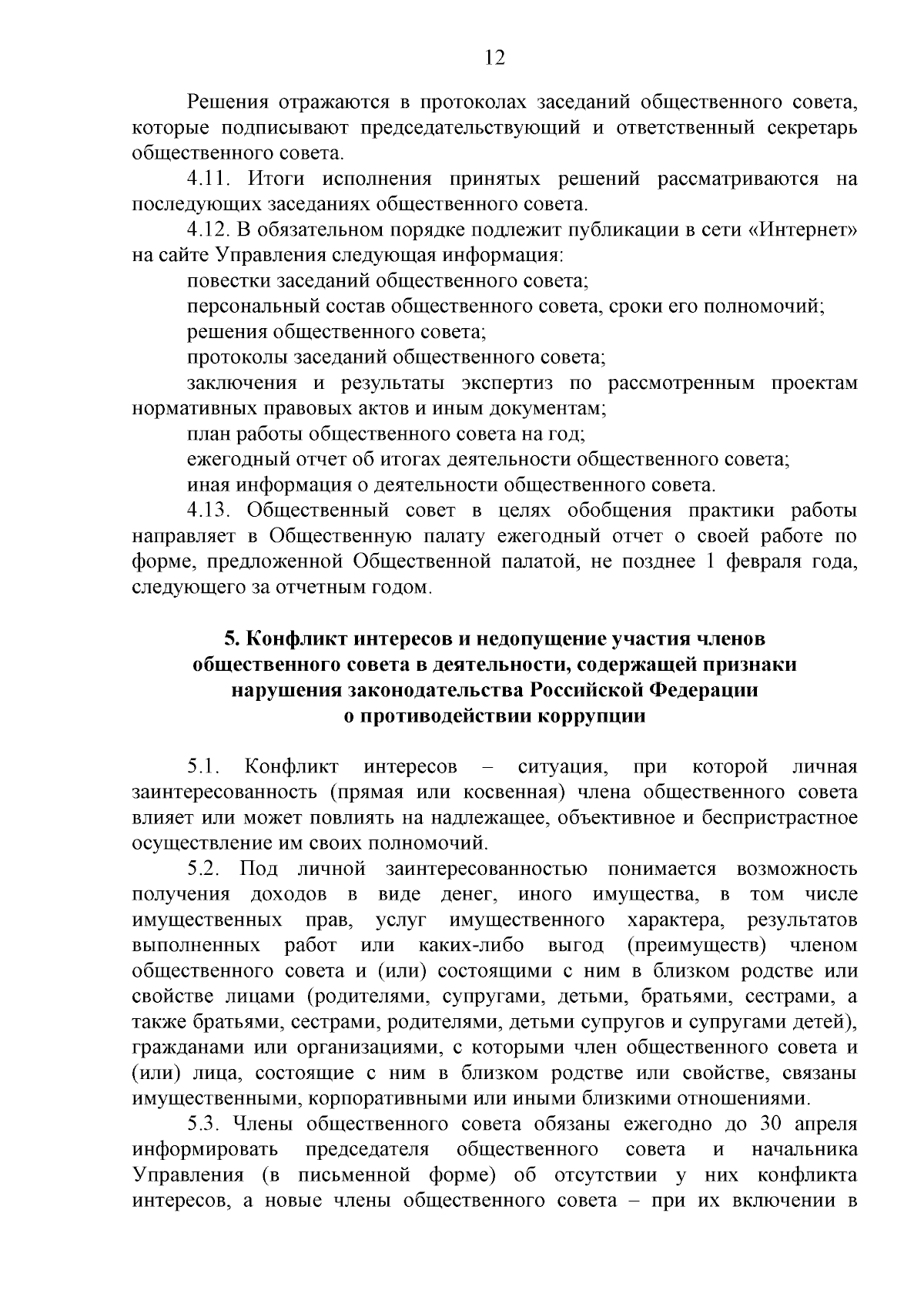 12

Решения отражаются в протоколах заседаний общественного совета, которые подписывают председательствующий и ответственный секретарь общественного совета.

4.11. Итоги исполнения принятых решений рассматриваются на последующих заседаниях общественного совета.

4.12. В обязательном порядке подлежит публикации в сети «Интернет» на сайте Управления следующая информация:

повестки заседаний общественного совета;

персональный состав общественного совета, сроки его полномочий;

решения общественного совета;

протоколы заседаний общественного совета;

заключения и результаты экспертиз по рассмотренным проектам нормативных правовых актов и иным документам;

план работы общественного совета на год;

ежегодный отчет об итогах деятельности общественного совета;

иная информация о деятельности общественного совета.

4.13. Общественный совет в целях обобщения практики работы направляет в Общественную палату ежегодный отчет о своей работе по форме, предложенной Общественной палатой, не позднее 1 февраля года, следующего за отчетным годом.

5. Конфликт интересов и недопущение участия членов общественного совета в деятельности, содержащей признаки нарушения законодательства Российской Федерации о противодействии коррупции

5.1. Конфликт интересов – ситуация, при которой личная заинтересованность (прямая или косвенная) члена общественного совета влияет или может повлиять на надлежащее, объективное и беспристрастное осуществление им своих полномочий.

5.2. Под личной заинтересованностью понимается возможность получения доходов в виде денег, иного имущества, в том числе имущественных прав, услуг имущественного характера, результатов выполненных работ или каких-либо выгод (преимуществ) членом общественного совета и (или) состоящими с ним в близком родстве или свойстве лицами (родителями, супругами, детьми, братьями, сестрами, а также братьями, сестрами, родителями, детьми супругов и супругами детей), гражданами или организациями, с которыми член общественного совета и (или) лица, состоящие с ним в близком родстве или свойстве, связаны имущественными, корпоративными или иными близкими отношениями.

5.3. Члены общественного совета обязаны ежегодно до 30 апреля информировать председателя общественного совета и начальника Управления (в письменной форме) об отсутствии у них конфликта интересов, а новые члены общественного совета – при их включении в